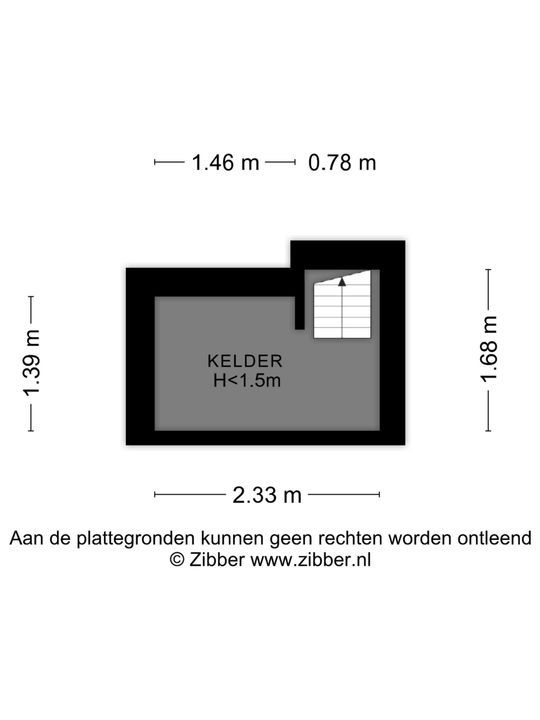 1.46 m 0.78 m

1.39 m

KELDER
H<1.5m

1.68 m

2.33 m

Aan de plattegronden kunnen geen rechten worden ontleend
© Zibber www.zibber.nl